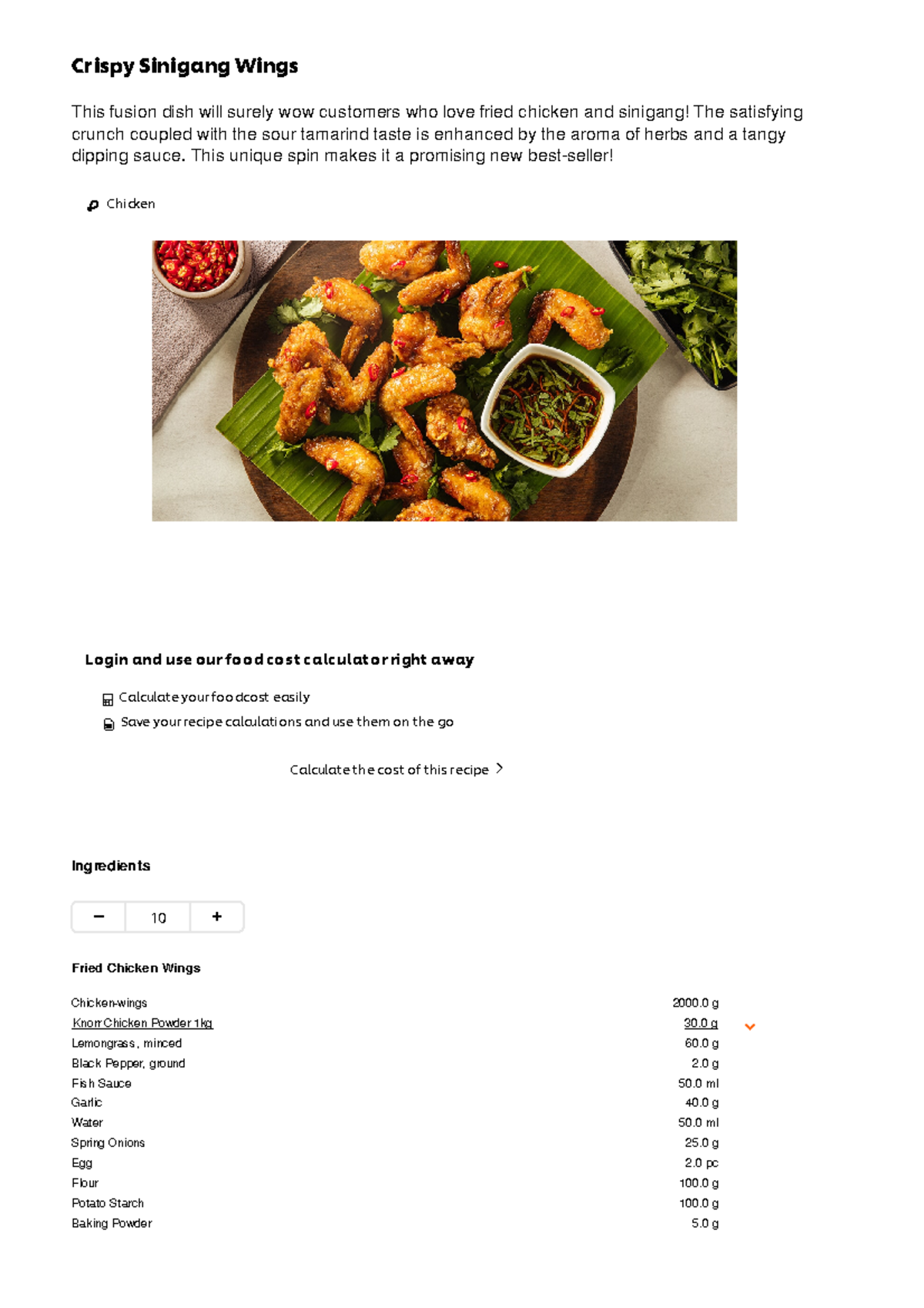 Crispy Sinigang Wings

This fusion dish will surely wow customers who love fried chicken and sinigang! The satisfying crunch coupled with the sour tamarind taste is enhanced by the aroma of herbs and a tangy dipping sauce. This unique spin makes it a promising new best-seller!

Chicken

Login and use our food cost calculator right away

Calculate your foodcost easily

Save your recipe calculations and use them on the go

Calculate the cost of this recipe

Ingredients

− 10 +

Fried Chicken Wings

| | |
|---|---|
| Chicken-wings | 2000.0 g |
| Knorr Chicken Powder 1kg | 30.0 g |
| Lemongrass, minced | 60.0 g |
| Black Pepper, ground | 2.0 g |
| Fish Sauce | 50.0 ml |
| Garlic | 40.0 g |
| Water | 50.0 ml |
| Spring Onions | 25.0 g |
| Egg | 2.0 pc |
| Flour | 100.0 g |
| Potato Starch | 100.0 g |
| Baking Powder | 5.0 g |